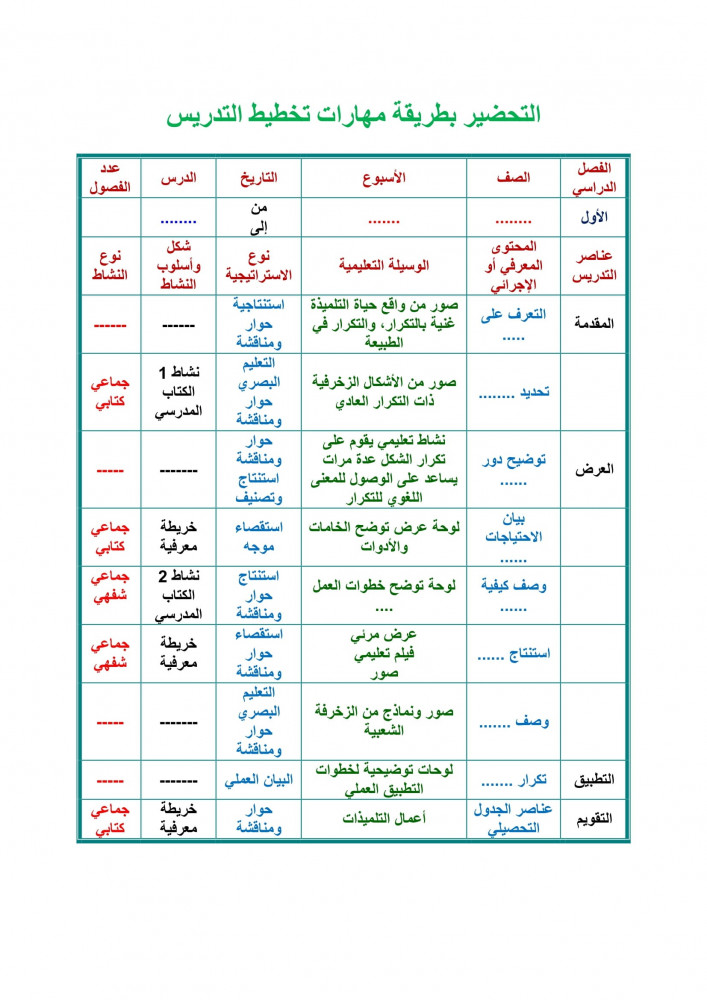 التحضير بطريقة مهارات تخطيط التدريس

| الفصل الدراسي | الصف | الأسبوع | التاريخ | الدرس | عدد الفصول |
|---|---|---|---|---|---|
| الأول | ........ | ....... | من إلى | ........ | |
| عناصر التدريس | المحتوى المعرفي أو الإجرائي | الوسيلة التعليمية | نوع الاستراتيجية | شكل وأسلوب النشاط | نوع النشاط |
| المقدمة | التعرف على ..... | صور من واقع حياة التلميذة غنية بالتكرار، والتكرار في الطبيعة | استنتاجية حوار ومناقشة | ------ | ------ |
| | تحديد ........ | صور من الأشكال الزخرفية ذات التكرار العادي | التعليم البصري حوار ومناقشة | نشاط 1 الكتاب المدرسي | جماعي كتابي |
| العرض | توضيح دور ...... | نشاط تعليمي يقوم على تكرار الشكل عدة مرات يساعد على الوصول للمعنى اللغوي للتكرار | حوار ومناقشة استنتاج وتصنيف | ------- | ----- |
| | بيان الاحتياجات ...... | لوحة عرض توضح الخامات والأدوات | استقصاء موجه | خريطة معرفية | جماعي كتابي |
| | وصف كيفية ...... | لوحة توضح خطوات العمل .... | استنتاج حوار ومناقشة | نشاط 2 الكتاب المدرسي | جماعي شفهي |
| | استنتاج ...... | عرض مرئي فيلم تعليمي صور | استقصاء حوار ومناقشة | خريطة معرفية | جماعي شفهي |
| | وصف ....... | صور ونماذج من الزخرفة الشعبية | التعليم البصري حوار ومناقشة | ------- | ----- |
| التطبيق | تكرار ....... | لوحات توضيحية لخطوات التطبيق العملي | البيان العملي | ------- | ----- |
| التقويم | عناصر الجدول التحصيلي | أعمال التلميذات | حوار ومناقشة | خريطة معرفية | جماعي كتابي |